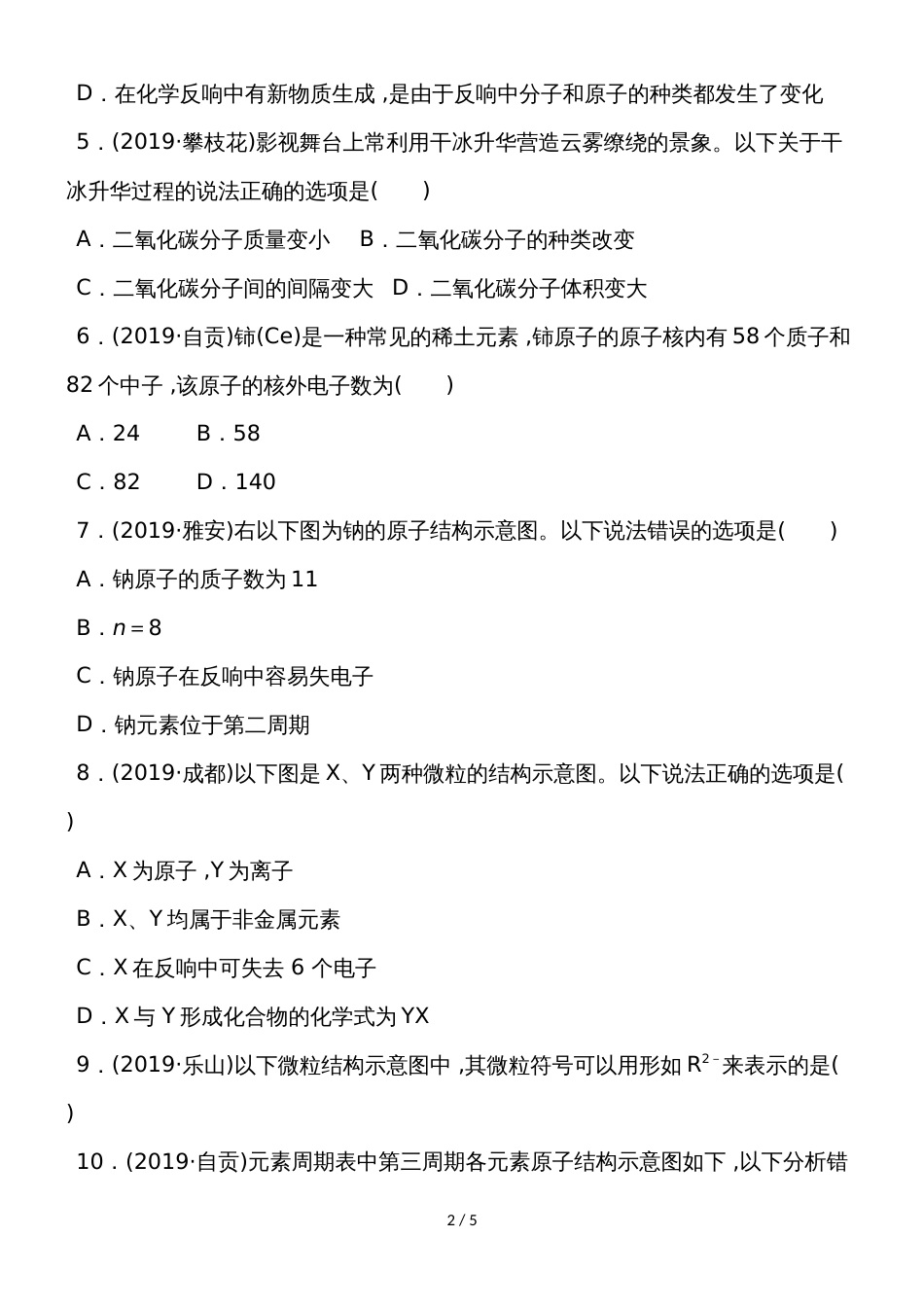 D．在化学反响中有新物质生成，是由于反响中分子和原子的种类都发生了变化

5．(2019·攀枝花)影视舞台上常利用干冰升华营造云雾缭绕的景象。以下关于干冰升华过程的说法正确的选项是(　　)

A．二氧化碳分子质量变小　B．二氧化碳分子的种类改变

C．二氧化碳分子间的间隔变大　D．二氧化碳分子体积变大

6．(2019·自贡)铈(Ce)是一种常见的稀土元素，铈原子的原子核内有58个质子和82个中子，该原子的核外电子数为(　　)

A．24　　B．58

C．82　　D．140

7．(2019·雅安)右以下图为钠的原子结构示意图。以下说法错误的选项是(　　)

A．钠原子的质子数为11

B．$n=8$

C．钠原子在反响中容易失电子

D．钠元素位于第二周期

8．(2019·成都)以下图是X、Y两种微粒的结构示意图。以下说法正确的选项是(　　)

A．X为原子，Y为离子

B．X、Y均属于非金属元素

C．X在反响中可失去6个电子

D．X与Y形成化合物的化学式为YX

9．(2019·乐山)以下微粒结构示意图中，其微粒符号可以用形如$R^{2-}$来表示的是(　　)

10．(2019·自贡)元素周期表中第三周期各元素原子结构示意图如下，以下分析错

2 / 5